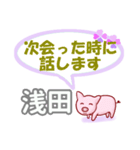 次会った時に
話します

浅田